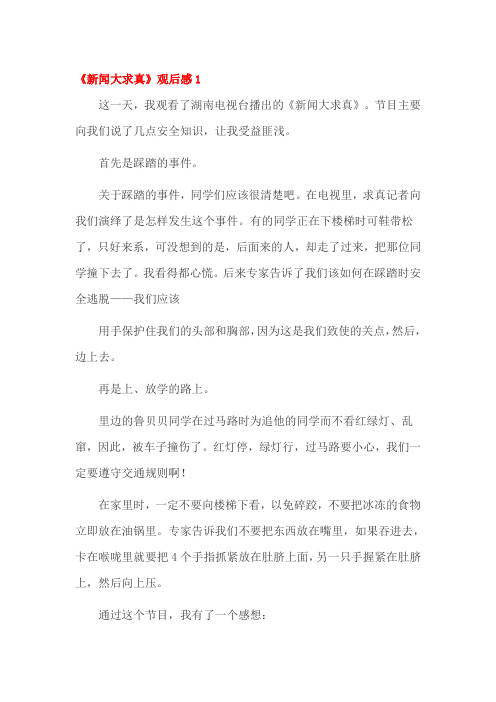 《新闻大求真》观后感 1

这一天，我观看了湖南电视台播出的《新闻大求真》。节目主要向我们说了几点安全知识，让我受益匪浅。

首先是踩踏的事件。

关于踩踏的事件，同学们应该很清楚吧。在电视里，求真记者向我们演绎了是怎样发生这个事件。有的同学正在下楼梯时可鞋带松了，只好来系，可没想到的是，后面来的人，却走了过来，把那位同学撞下去了。我看得都心慌。后来专家告诉了我们该如何在踩踏时安全逃脱——我们应该

用手保护住我们的头部和胸部，因为这是我们致使的关点，然后，边上去。

再是上、放学的路上。

里边的鲁贝贝同学在过马路时为追他的同学而不看红绿灯、乱窜，因此，被车子撞伤了。红灯停，绿灯行，过马路要小心，我们一定要遵守交通规则啊！

在家里时，一定不要向楼梯下看，以免碎跤，不要把冰冻的食物立即放在油锅里。专家告诉我们不要把东西放在嘴里，如果吞进去，卡在喉咙里就要把 4 个手指抓紧放在肚脐上面，另一只手握紧在肚脐上，然后向上压。

通过这个节目，我有了一个感想：